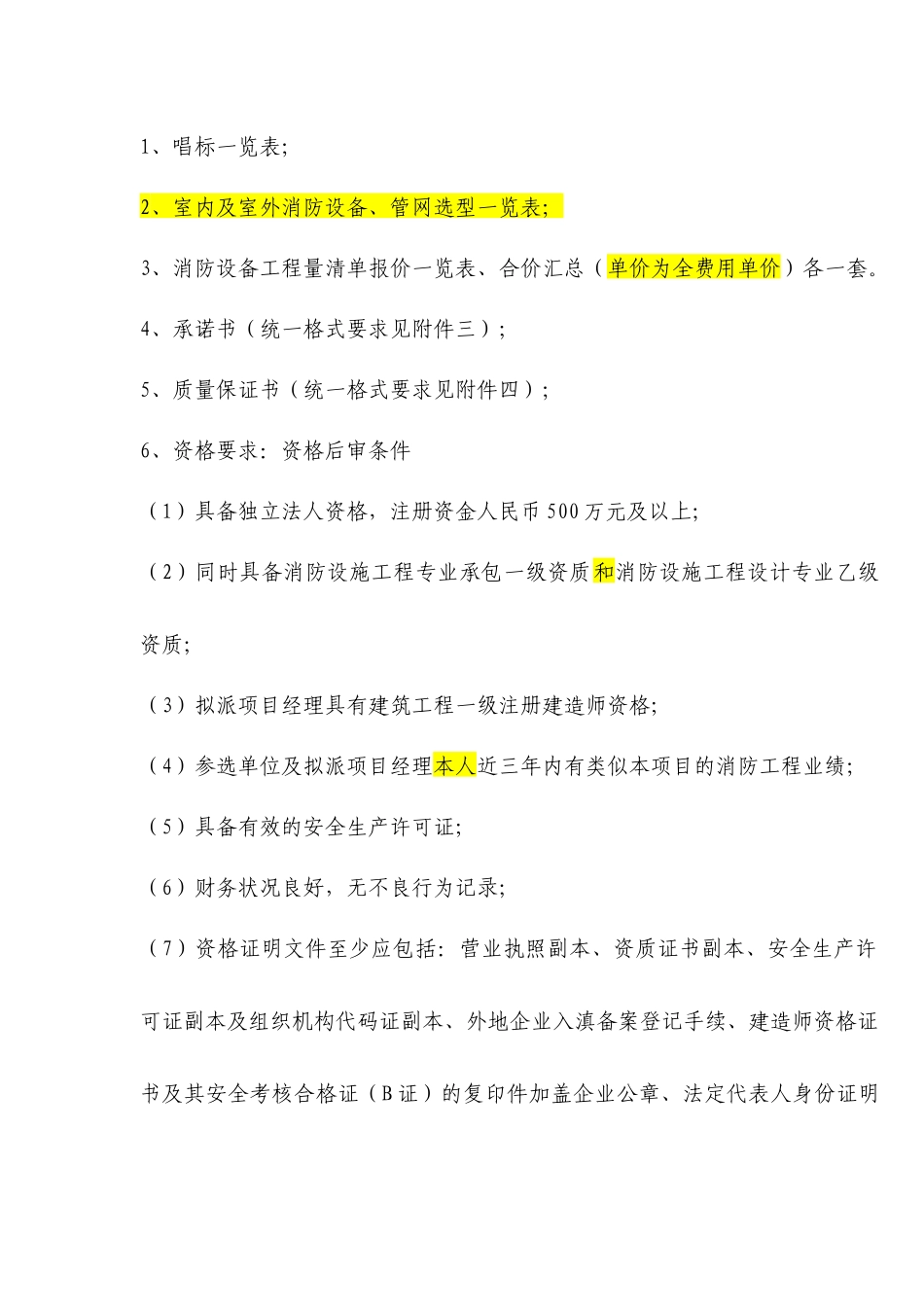 1、唱标一览表;

2、室内及室外消防设备、管网选型一览表;

3、消防设备工程量清单报价一览表、合价汇总（单价为全费用单价）各一套。

4、承诺书（统一格式要求见附件三）;

5、质量保证书（统一格式要求见附件四）;

6、资格要求：资格后审条件

（1）具备独立法人资格，注册资金人民币500万元及以上;

（2）同时具备消防设施工程专业承包一级资质和消防设施工程设计专业乙级资质;

（3）拟派项目经理具有建筑工程一级注册建造师资格;

（4）参选单位及拟派项目经理本人近三年内有类似本项目的消防工程业绩;

（5）具备有效的安全生产许可证;

（6）财务状况良好，无不良行为记录;

（7）资格证明文件至少应包括：营业执照副本、资质证书副本、安全生产许可证副本及组织机构代码证副本、外地企业入滇备案登记手续、建造师资格证书及其安全考核合格证（B证）的复印件加盖企业公章、法定代表人身份证明